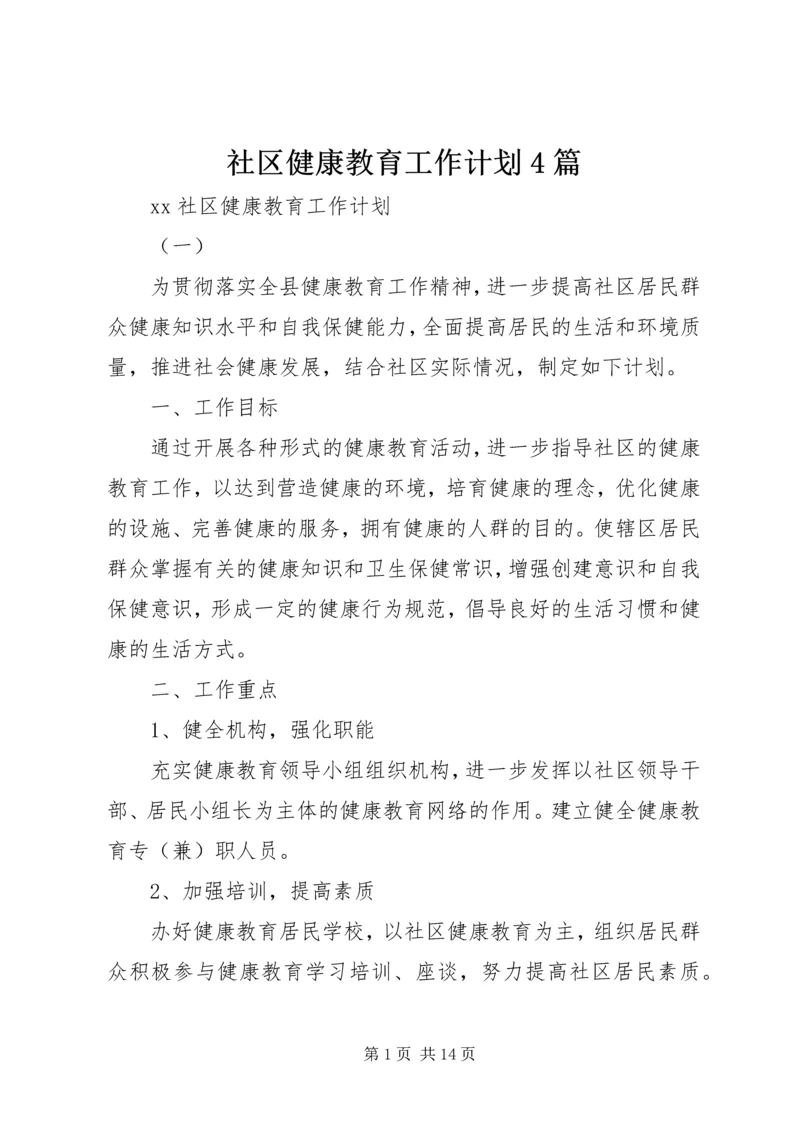 社区健康教育工作计划4篇

xx社区健康教育工作计划

（一）

为贯彻落实全县健康教育工作精神，进一步提高社区居民群众健康知识水平和自我保健能力，全面提高居民的生活和环境质量，推进社会健康发展，结合社区实际情况，制定如下计划。

一、工作目标

通过开展各种形式的健康教育活动，进一步指导社区的健康教育工作，以达到营造健康的环境，培育健康的理念，优化健康的设施、完善健康的服务，拥有健康的人群的目的。使辖区居民群众掌握有关的健康知识和卫生保健常识，增强创建意识和自我保健意识，形成一定的健康行为规范，倡导良好的生活习惯和健康的生活方式。

二、工作重点

1、健全机构，强化职能

充实健康教育领导小组组织机构，进一步发挥以社区领导干部、居民小组长为主体的健康教育网络的作用。建立健全健康教育专（兼）职人员。

2、加强培训，提高素质

办好健康教育居民学校，以社区健康教育为主，组织居民群众积极参与健康教育学习培训、座谈，努力提高社区居民素质。

第1页 共14页